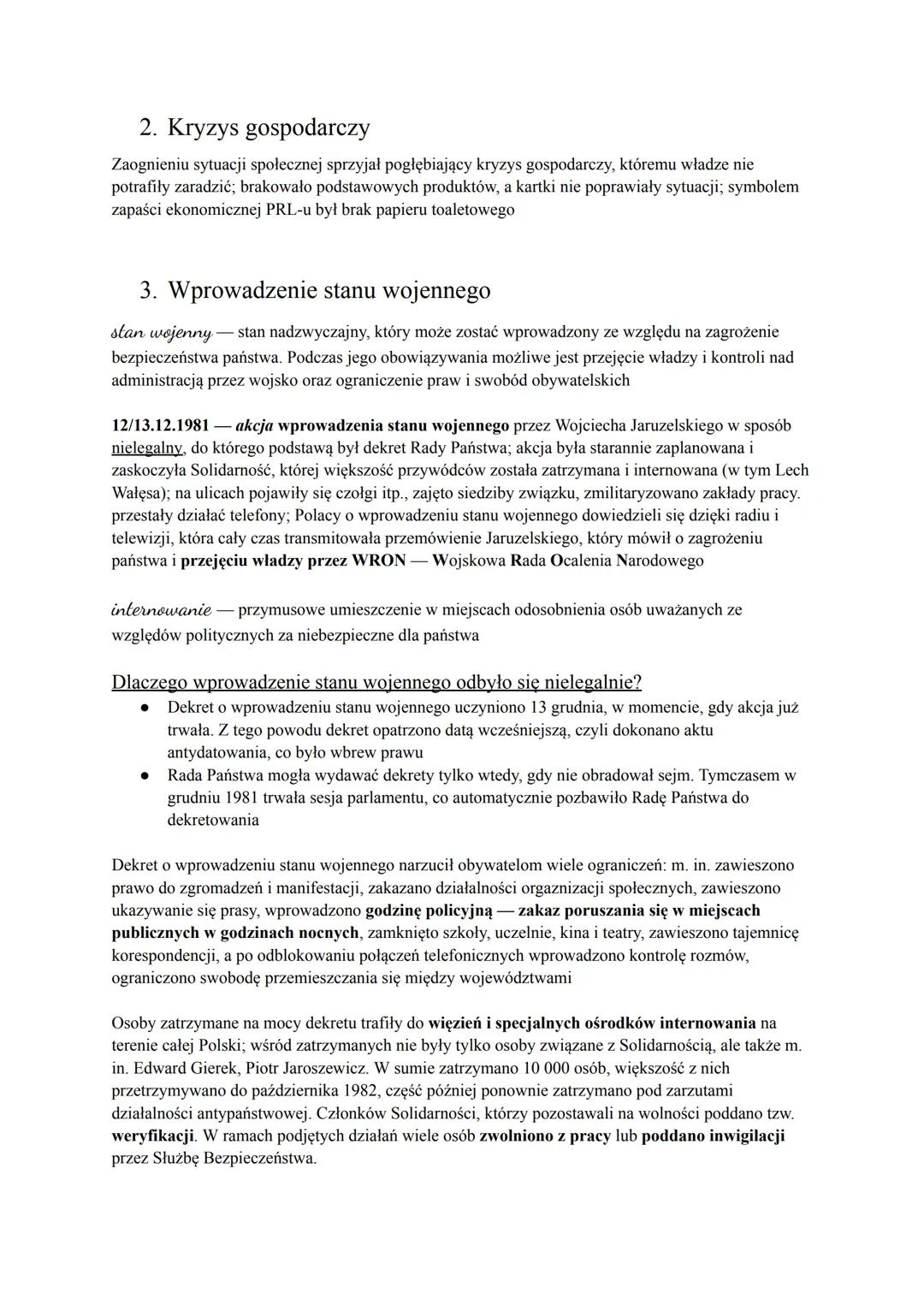 2. Kryzys gospodarczy

Zaognieniu sytuacji społecznej sprzyjał pogłębiający kryzys gospodarczy, któremu władze nie potrafiły zaradzić; brakowało podstawowych produktów, a kartki nie poprawiały sytuacji; symbolem zapaści ekonomicznej PRL-u był brak papieru toaletowego

3. Wprowadzenie stanu wojennego

stan wojenny — stan nadzwyczajny, który może zostać wprowadzony ze względu na zagrożenie bezpieczeństwa państwa. Podczas jego obowiązywania możliwe jest przejęcie władzy i kontroli nad administracją przez wojsko oraz ograniczenie praw i swobód obywatelskich

12/13.12.1981 — akcja wprowadzenia stanu wojennego przez Wojciecha Jaruzelskiego w sposób nielegalny, do którego podstawą był dekret Rady Państwa; akcja była starannie zaplanowana i zaskoczyła Solidarność, której większość przywódców została zatrzymana i internowana (w tym Lech Wałęsa); na ulicach pojawiły się czołgi itp., zajęto siedziby związku, zmilitaryzowano zakłady pracy. przestały działać telefony; Polacy o wprowadzeniu stanu wojennego dowiedzieli się dzięki radiu i telewizji, która cały czas transmitowała przemówienie Jaruzelskiego, który mówił o zagrożeniu państwa i przejęciu władzy przez WRON — Wojskowa Rada Ocalenia Narodowego

internowanie — przymusowe umieszczenie w miejscach odosobnienia osób uważanych ze względów politycznych za niebezpieczne dla państwa

Dlaczego wprowadzenie stanu wojennego odbyło się nielegalnie?
● Dekret o wprowadzeniu stanu wojennego uczyniono 13 grudnia, w momencie, gdy akcja już trwała. Z tego powodu dekret opatrzono datą wcześniejszą, czyli dokonano aktu antydatowania, co było wbrew prawu
● Rada Państwa mogła wydawać dekrety tylko wtedy, gdy nie obradował sejm. Tymczasem w grudniu 1981 trwała sesja parlamentu, co automatycznie pozbawiło Radę Państwa do dekretowania

Dekret o wprowadzeniu stanu wojennego narzucił obywatelom wiele ograniczeń: m. in. zawieszono prawo do zgromadzeń i manifestacji, zakazano działalności orgaznizacji społecznych, zawieszono ukazywanie się prasy, wprowadzono godzinę policyjną — zakaz poruszania się w miejscach publicznych w godzinach nocnych, zamknięto szkoły, uczelnie, kina i teatry, zawieszono tajemnicę korespondencji, a po odblokowaniu połączeń telefonicznych wprowadzono kontrolę rozmów, ograniczono swobodę przemieszczania się między województwami

Osoby zatrzymane na mocy dekretu trafiły do więzień i specjalnych ośrodków internowania na terenie całej Polski; wśród zatrzymanych nie były tylko osoby związane z Solidarnością, ale także m. in. Edward Gierek, Piotr Jaroszewicz. W sumie zatrzymano 10 000 osób, większość z nich przetrzymywano do października 1982, część później ponownie zatrzymano pod zarzutami działalności antypaństwowej. Członków Solidarności, którzy pozostawali na wolności poddano tzw. weryfikacji. W ramach podjętych działań wiele osób zwolniono z pracy lub poddano inwigilacji przez Służbę Bezpieczeństwa.